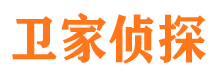 卫家侦探